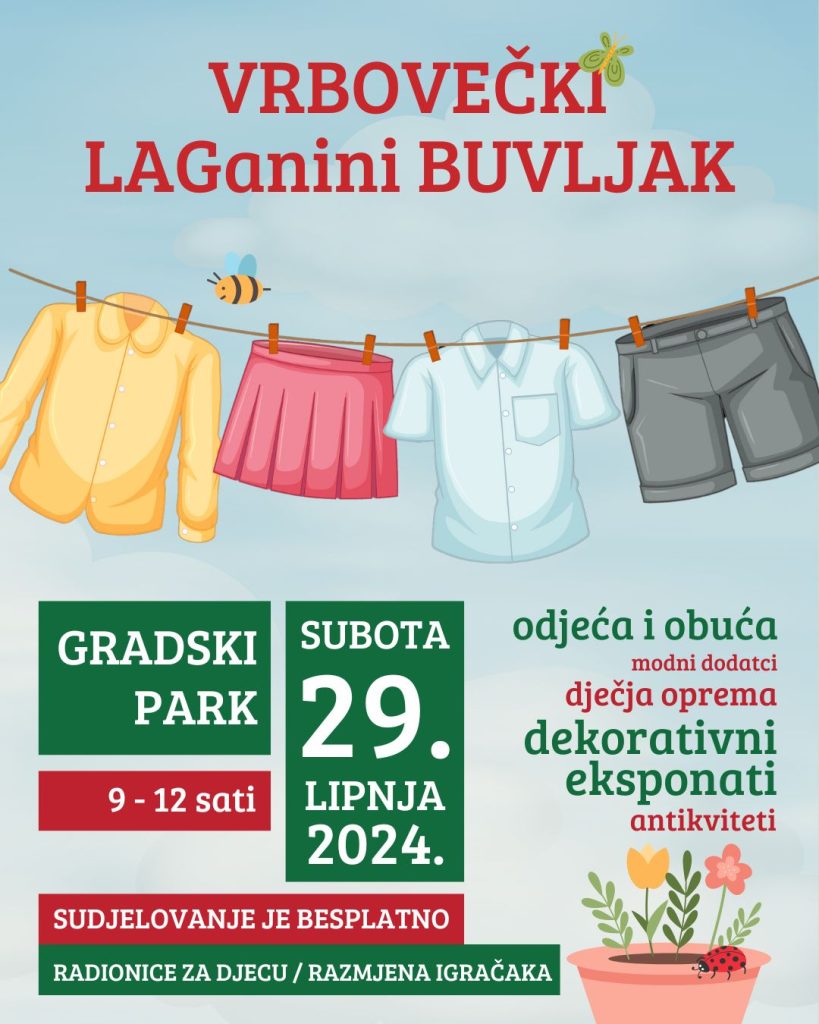 VRBOVEČKI
LAGanini BUVLJAK

GRADSKI
PARK

9 - 12 sati

SUBOTA
29.
LIPNJA
2024.

odjeća i obuća
modni dodatci
dječja oprema
dekorativni
eksponati
antikviteti

SUDJELOVANJE JE BESPLATNO

RADIONICE ZA DJECU / RAZMJENA IGRAČAKA